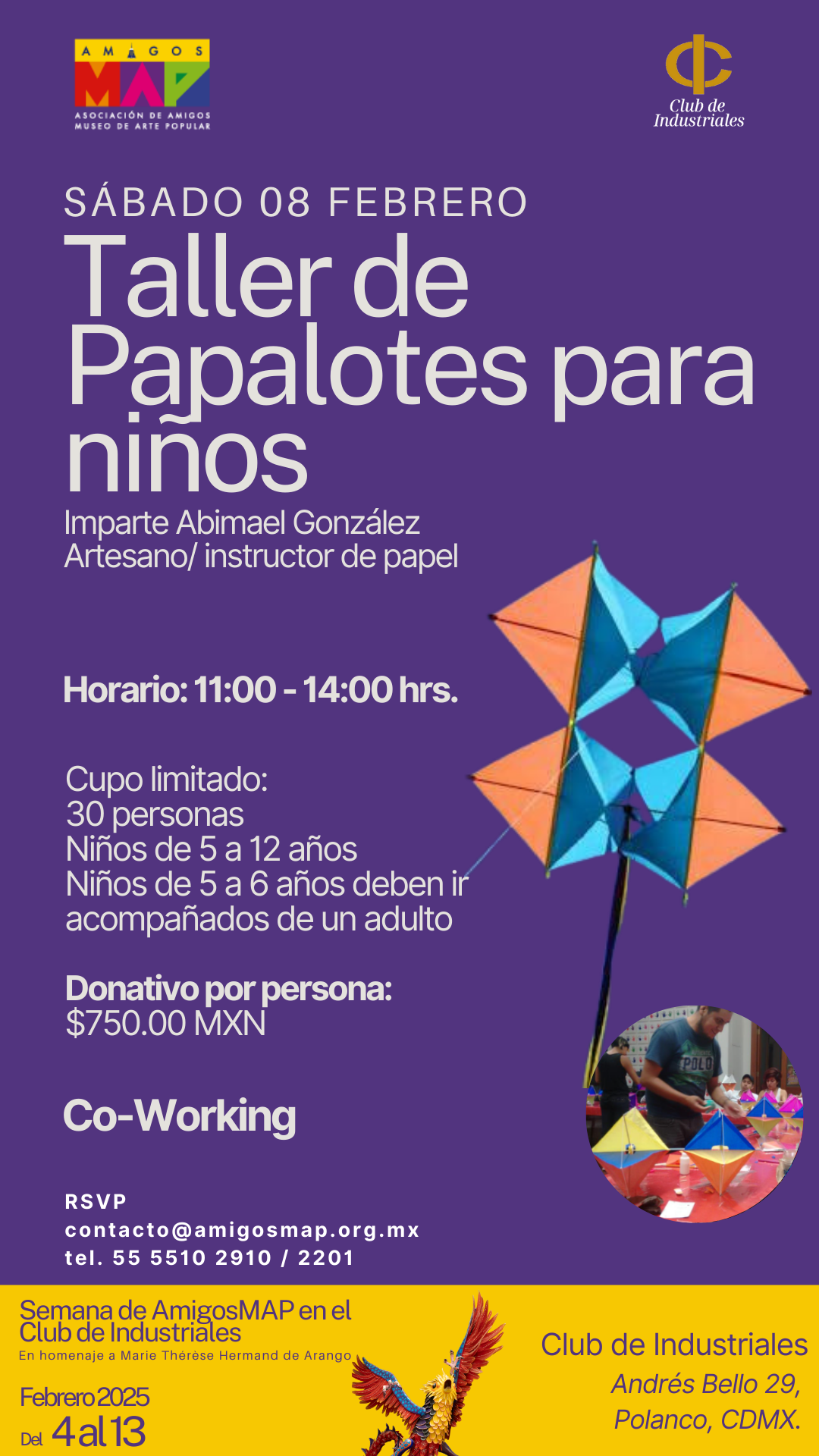 AMIGOS MAP
ASOCIACIÓN DE AMIGOS
MUSEO DE ARTE POPULAR

Club de Industriales

SÁBADO 08 FEBRERO

Taller de Papalotes para niños

Imparte Abimael González
Artesano/ instructor de papel

Horario: 11:00 - 14:00 hrs.

Cupo limitado:
30 personas
Niños de 5 a 12 años
Niños de 5 a 6 años deben ir acompañados de un adulto

Donativo por persona:
$750.00 MXN

Co-Working

RSVP
contacto@amigosmap.org.mx
tel. 55 5510 2910 / 2201

Semana de AmigosMAP en el Club de Industriales
En homenaje a Marie Thérèse Hermand de Arango

Febrero 2025
Del 4 al 13

Club de Industriales
Andrés Bello 29,
Polanco, CDMX.